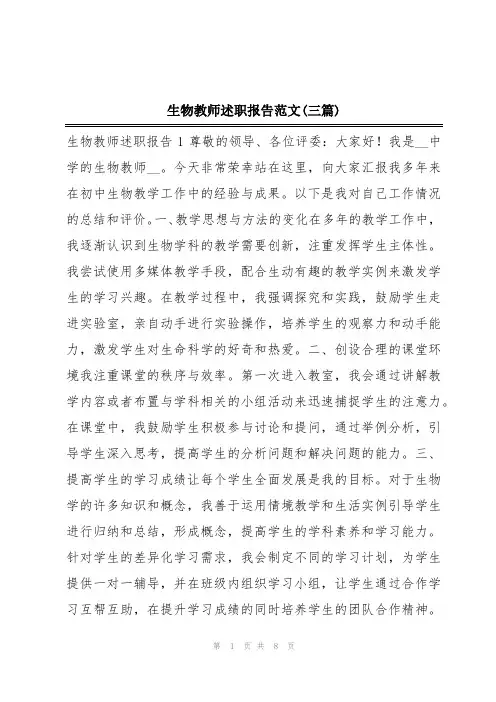 生物教师述职报告范文(三篇)

生物教师述职报告 1 尊敬的领导、各位评委：大家好！我是__中学的生物教师__。今天非常荣幸站在这里，向大家汇报我多年来在初中生物教学工作中的经验与成果。以下是我对自己工作情况的总结和评价。一、教学思想与方法的变化在多年的教学工作中，我逐渐认识到生物学科的教学需要创新，注重发挥学生主体性。我尝试使用多媒体教学手段，配合生动有趣的教学实例来激发学生的学习兴趣。在教学过程中，我强调探究和实践，鼓励学生走进实验室，亲自动手进行实验操作，培养学生的观察力和动手能力，激发学生对生命科学的好奇和热爱。二、创设合理的课堂环境我注重课堂的秩序与效率。第一次进入教室，我会通过讲解教学内容或者布置与学科相关的小组活动来迅速捕捉学生的注意力。在课堂中，我鼓励学生积极参与讨论和提问，通过举例分析，引导学生深入思考，提高学生的分析问题和解决问题的能力。三、提高学生的学习成绩让每个学生全面发展是我的目标。对于生物学的许多知识和概念，我善于运用情境教学和生活实例引导学生进行归纳和总结，形成概念，提高学生的学科素养和学习能力。针对学生的差异化学习需求，我会制定不同的学习计划，为学生提供一对一辅导，并在班级内组织学习小组，让学生通过合作学习互帮互助，在提升学习成绩的同时培养学生的团队合作精神。

第 1 页 共 8 页